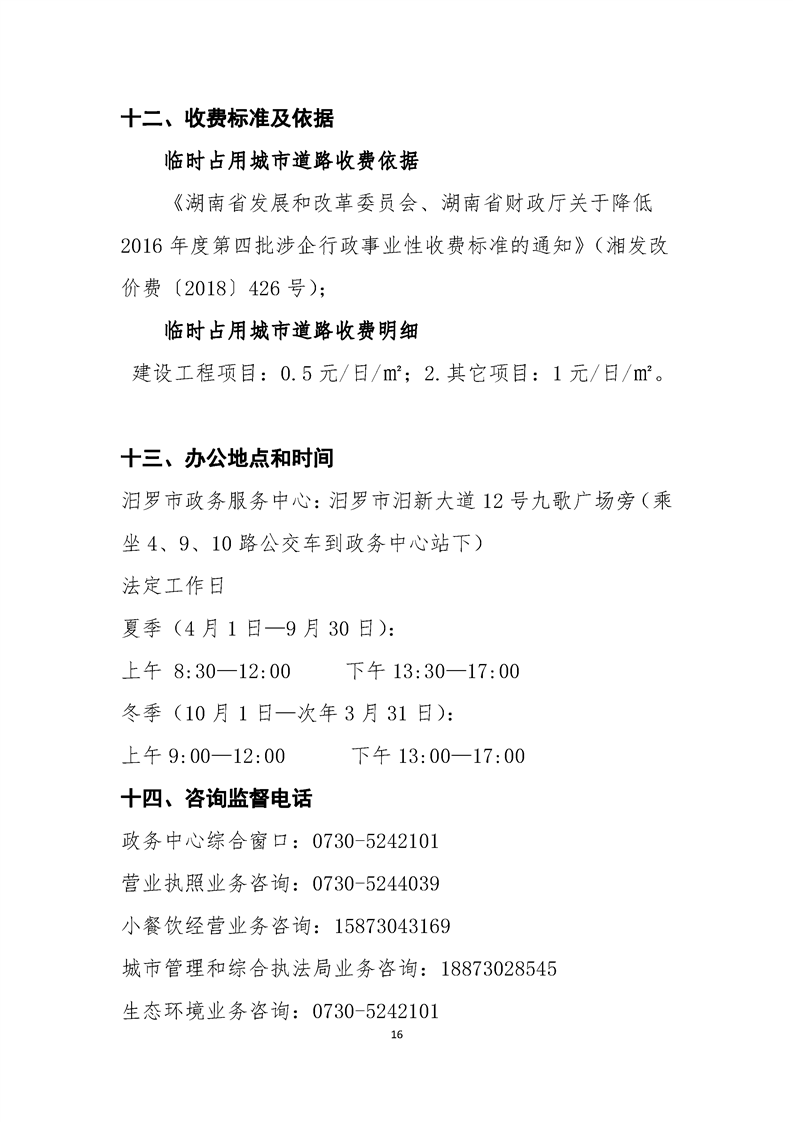 十二、收费标准及依据

临时占用城市道路收费依据

《湖南省发展和改革委员会、湖南省财政厅关于降低2016年度第四批涉企行政事业性收费标准的通知》（湘发改价费〔2018〕426号）；

临时占用城市道路收费明细

建设工程项目：0.5元/日/㎡；2.其它项目：1元/日/㎡。

十三、办公地点和时间

汨罗市政务服务中心：汨罗市汨新大道12号九歌广场旁（乘坐4、9、10路公交车到政务中心站下）

法定工作日

夏季（4月1日—9月30日）：

上午 8:30—12:00　　下午 13:30—17:00

冬季（10月1日—次年3月31日）：

上午 9:00—12:00　　下午 13:00—17:00

十四、咨询监督电话

政务中心综合窗口：0730-5242101

营业执照业务咨询：0730-5244039

小餐饮经营业务咨询：15873043169

城市管理和综合执法局业务咨询：18873028545

生态环境业务咨询：0730-5242101

16